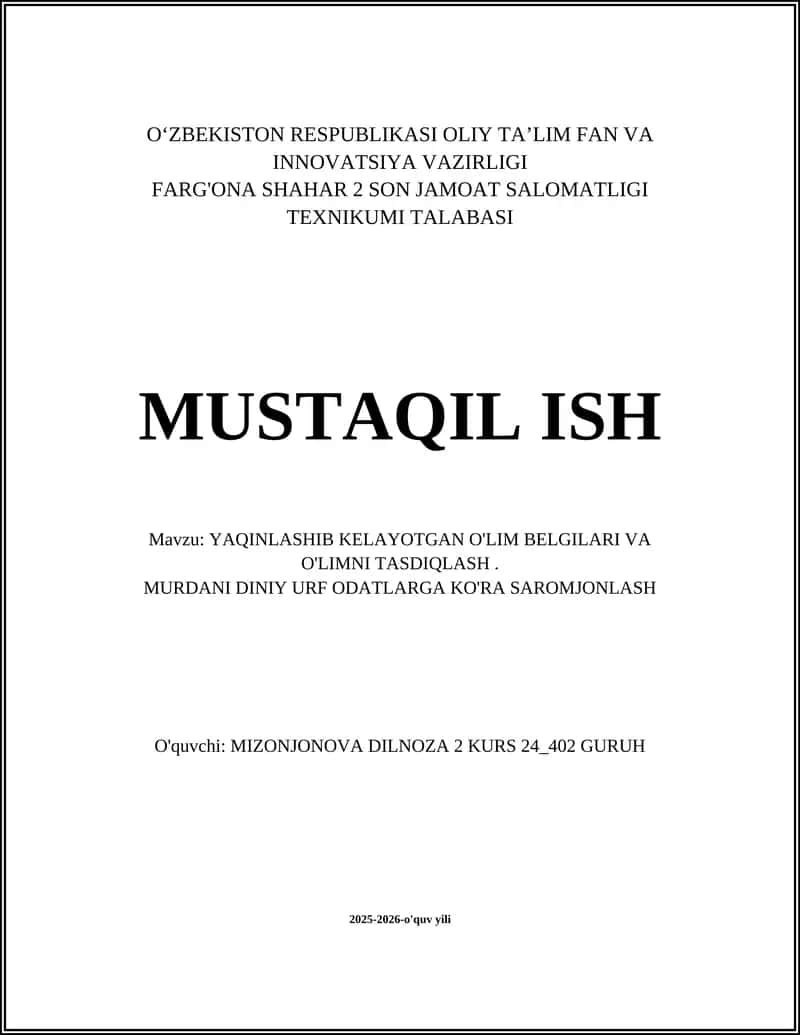 O‘ZBEKISTON RESPUBLIKASI OLIY TA’LIM FAN VA INNOVATSIYA VAZIRLIGI
FARG'ONA SHAHAR 2 SON JAMOAT SALOMATLIGI TEXNIKUMI TALABASI

MUSTAQIL ISH

Mavzu: YAQINLASHIB KELAYOTGAN O'LIM BELGILARI VA O'LIMNI TASDIQLASH .
MURDANI DINIY URF ODATLARGA KO'RA SAROMJONLASH

O'quvchi: MIZONJONOVA DILNOZA 2 KURS 24_402 GURUH

2025-2026-o'quv yili